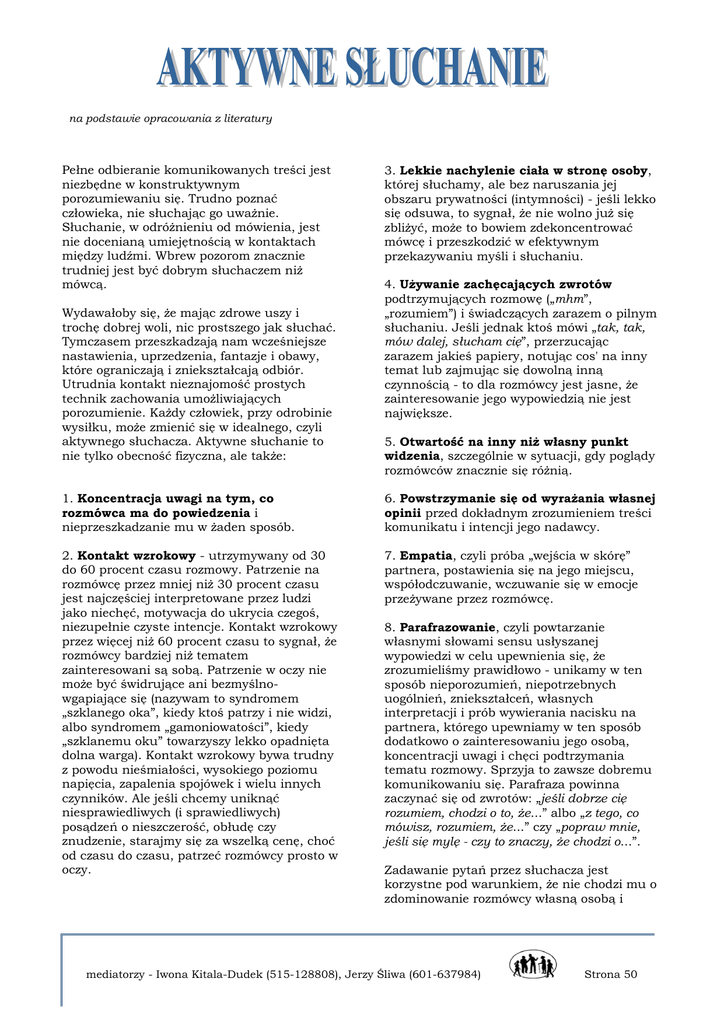 AKTYWNE SŁUCHANIE

na podstawie opracowania z literatury

Pełne odbieranie komunikowanych treści jest niezbędne w konstruktywnym porozumiewaniu się. Trudno poznać człowieka, nie słuchając go uważnie. Słuchanie, w odróżnieniu od mówienia, jest nie docenianą umiejętnością w kontaktach między ludźmi. Wbrew pozorom znacznie trudniej jest być dobrym słuchaczem niż mówcą.

Wydawałoby się, że mając zdrowe uszy i trochę dobrej woli, nic prostszego jak słuchać. Tymczasem przeszkadzają nam wcześniejsze nastawienia, uprzedzenia, fantazje i obawy, które ograniczają i zniekształcają odbiór. Utrudnia kontakt nieznajomość prostych technik zachowania umożliwiających porozumienie. Każdy człowiek, przy odrobinie wysiłku, może zmienić się w idealnego, czyli aktywnego słuchacza. Aktywne słuchanie to nie tylko obecność fizyczna, ale także:

1. **Koncentracja uwagi na tym, co rozmówca ma do powiedzenia** i nieprzeszkadzanie mu w żaden sposób.

2. **Kontakt wzrokowy** - utrzymywany od 30 do 60 procent czasu rozmowy. Patrzenie na rozmówcę przez mniej niż 30 procent czasu jest najczęściej interpretowane przez ludzi jako niechęć, motywacja do ukrycia czegoś, niezupełnie czyste intencje. Kontakt wzrokowy przez więcej niż 60 procent czasu to sygnał, że rozmówcy bardziej niż tematem zainteresowani są sobą. Patrzenie w oczy nie może być świdrujące ani bezmyślno-wgapiające się (nazywam to syndromem „szklanego oka", kiedy ktoś patrzy i nie widzi, albo syndromem „gamoniowatości", kiedy „szklanemu oku" towarzyszy lekko opadnięta dolna warga). Kontakt wzrokowy bywa trudny z powodu nieśmiałości, wysokiego poziomu napięcia, zapalenia spojówek i wielu innych czynników. Ale jeśli chcemy uniknąć niesprawiedliwych (i sprawiedliwych) posądzeń o nieszczerość, obłudę czy znudzenie, starajmy się za wszelką cenę, choć od czasu do czasu, patrzeć rozmówcy prosto w oczy.

3. **Lekkie nachylenie ciała w stronę osoby**, której słuchamy, ale bez naruszania jej obszaru prywatności (intymności) - jeśli lekko się odsuwa, to sygnał, że nie wolno już się zbliżyć, może to bowiem zdekoncentrować mówcę i przeszkodzić w efektywnym przekazywaniu myśli i słuchaniu.

4. **Używanie zachęcających zwrotów** podtrzymujących rozmowę („*mhm*", „rozumiem") i świadczących zarazem o pilnym słuchaniu. Jeśli jednak ktoś mówi „*tak, tak, mów dalej, słucham cię*", przerzucając zarazem jakieś papiery, notując cos' na inny temat lub zajmując się dowolną inną czynnością - to dla rozmówcy jest jasne, że zainteresowanie jego wypowiedzią nie jest największe.

5. **Otwartość na inny niż własny punkt widzenia**, szczególnie w sytuacji, gdy poglądy rozmówców znacznie się różnią.

6. **Powstrzymanie się od wyrażania własnej opinii** przed dokładnym zrozumieniem treści komunikatu i intencji jego nadawcy.

7. **Empatia**, czyli próba „wejścia w skórę" partnera, postawienia się na jego miejscu, współodczuwanie, wczuwanie się w emocje przeżywane przez rozmówcę.

8. **Parafrazowanie**, czyli powtarzanie własnymi słowami sensu usłyszanej wypowiedzi w celu upewnienia się, że zrozumieliśmy prawidłowo - unikamy w ten sposób nieporozumień, niepotrzebnych uogólnień, zniekształceń, własnych interpretacji i prób wywierania nacisku na partnera, którego upewniamy w ten sposób dodatkowo o zainteresowaniu jego osobą, koncentracji uwagi i chęci podtrzymania tematu rozmowy. Sprzyja to zawsze dobremu komunikowaniu się. Parafraza powinna zaczynać się od zwrotów: „*jeśli dobrze cię rozumiem, chodzi o to, że...*" albo „*z tego, co mówisz, rozumiem, że...*" czy „*popraw mnie, jeśli się mylę - czy to znaczy, że chodzi o...*".

Zadawanie pytań przez słuchacza jest korzystne pod warunkiem, że nie chodzi mu o zdominowanie rozmówcy własną osobą i

mediatorzy - Iwona Kitala-Dudek (515-128808), Jerzy Śliwa (601-637984) Strona 50